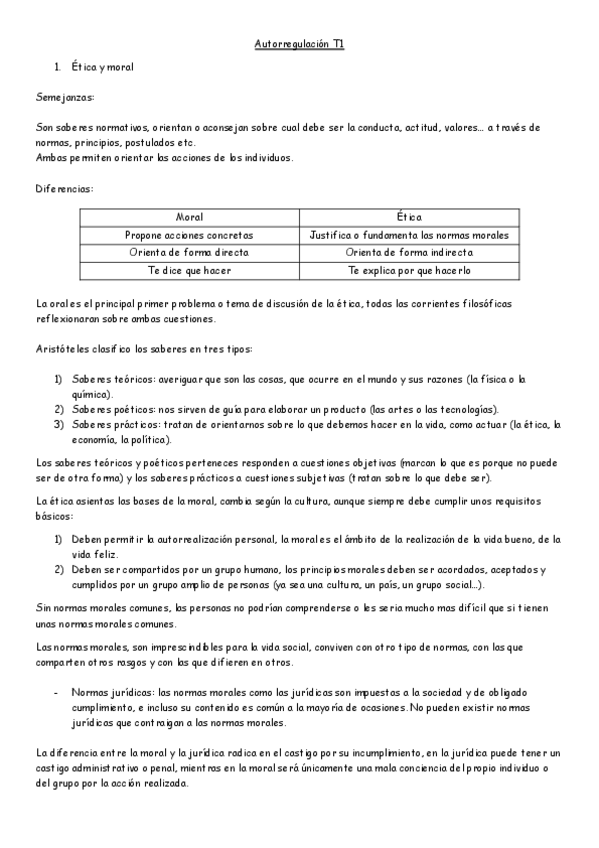 Autorregulación T1

1. Ética y moral

Semejanzas:

Son saberes normativos, orientan o aconsejan sobre cual debe ser la conducta, actitud, valores… a través de normas, principios, postulados etc.
Ambas permiten orientar las acciones de los individuos.

Diferencias:

| Moral | Ética |
|---|---|
| Propone acciones concretas | Justifica o fundamenta las normas morales |
| Orienta de forma directa | Orienta de forma indirecta |
| Te dice que hacer | Te explica por que hacerlo |

La oral es el principal primer problema o tema de discusión de la ética, todas las corrientes filosóficas reflexionaran sobre ambas cuestiones.

Aristóteles clasifico los saberes en tres tipos:

1) Saberes teóricos: averiguar que son las cosas, que ocurre en el mundo y sus razones (la física o la química).
2) Saberes poéticos: nos sirven de guía para elaborar un producto (las artes o las tecnologías).
3) Saberes prácticos: tratan de orientarnos sobre lo que debemos hacer en la vida, como actuar (la ética, la economía, la política).

Los saberes teóricos y poéticos perteneces responden a cuestiones objetivas (marcan lo que es porque no puede ser de otra forma) y los saberes prácticos a cuestiones subjetivas (tratan sobre lo que debe ser).

La ética asientas las bases de la moral, cambia según la cultura, aunque siempre debe cumplir unos requisitos básicos:

1) Deben permitir la autorrealización personal, la moral es el ámbito de la realización de la vida bueno, de la vida feliz.
2) Deben ser compartidos por un grupo humano, los principios morales deben ser acordados, aceptados y cumplidos por un grupo amplio de personas (ya sea una cultura, un país, un grupo social…).

Sin normas morales comunes, las personas no podrían comprenderse o les seria mucho mas difícil que si tienen unas normas morales comunes.

Las normas morales, son imprescindibles para la vida social, conviven con otro tipo de normas, con las que comparten otros rasgos y con las que difieren en otros.

- Normas jurídicas: las normas morales como las jurídicas son impuestas a la sociedad y de obligado cumplimiento, e incluso su contenido es común a la mayoría de ocasiones. No pueden existir normas jurídicas que contraigan a las normas morales.

La diferencia entre la moral y la jurídica radica en el castigo por su incumplimiento, en la jurídica puede tener un castigo administrativo o penal, mientras en la moral será únicamente una mala conciencia del propio individuo o del grupo por la acción realizada.